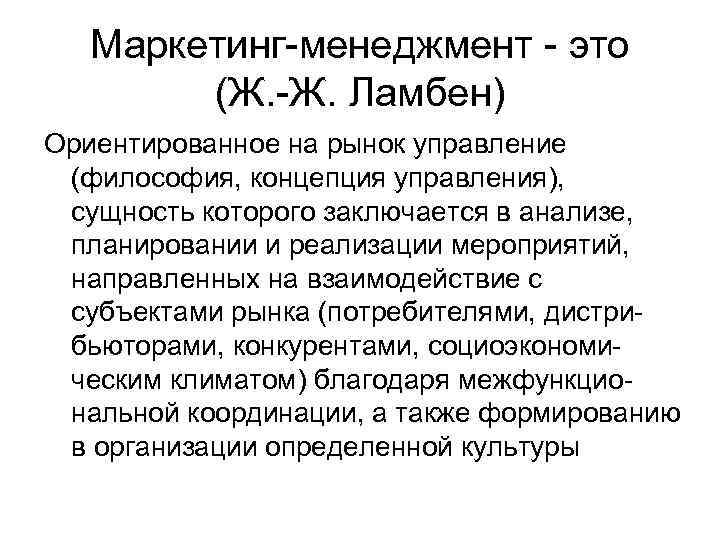 Маркетинг-менеджмент - это (Ж.-Ж. Ламбен)

Ориентированное на рынок управление (философия, концепция управления), сущность которого заключается в анализе, планировании и реализации мероприятий, направленных на взаимодействие с субъектами рынка (потребителями, дистрибьюторами, конкурентами, социоэкономическим климатом) благодаря межфункциональной координации, а также формированию в организации определенной культуры